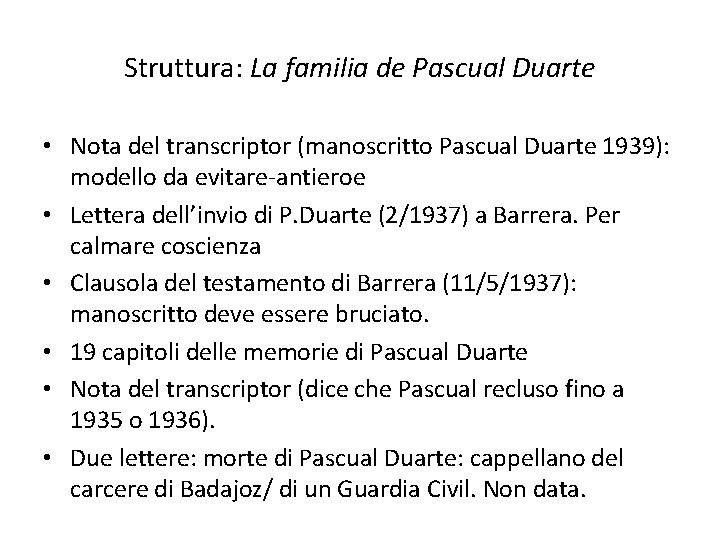 Struttura: La familia de Pascual Duarte

• Nota del transcriptor (manoscritto Pascual Duarte 1939): modello da evitare-antieroe
• Lettera dell'invio di P.Duarte (2/1937) a Barrera. Per calmare coscienza
• Clausola del testamento di Barrera (11/5/1937): manoscritto deve essere bruciato.
• 19 capitoli delle memorie di Pascual Duarte
• Nota del transcriptor (dice che Pascual recluso fino a 1935 o 1936).
• Due lettere: morte di Pascual Duarte: cappellano del carcere di Badajoz/ di un Guardia Civil. Non data.